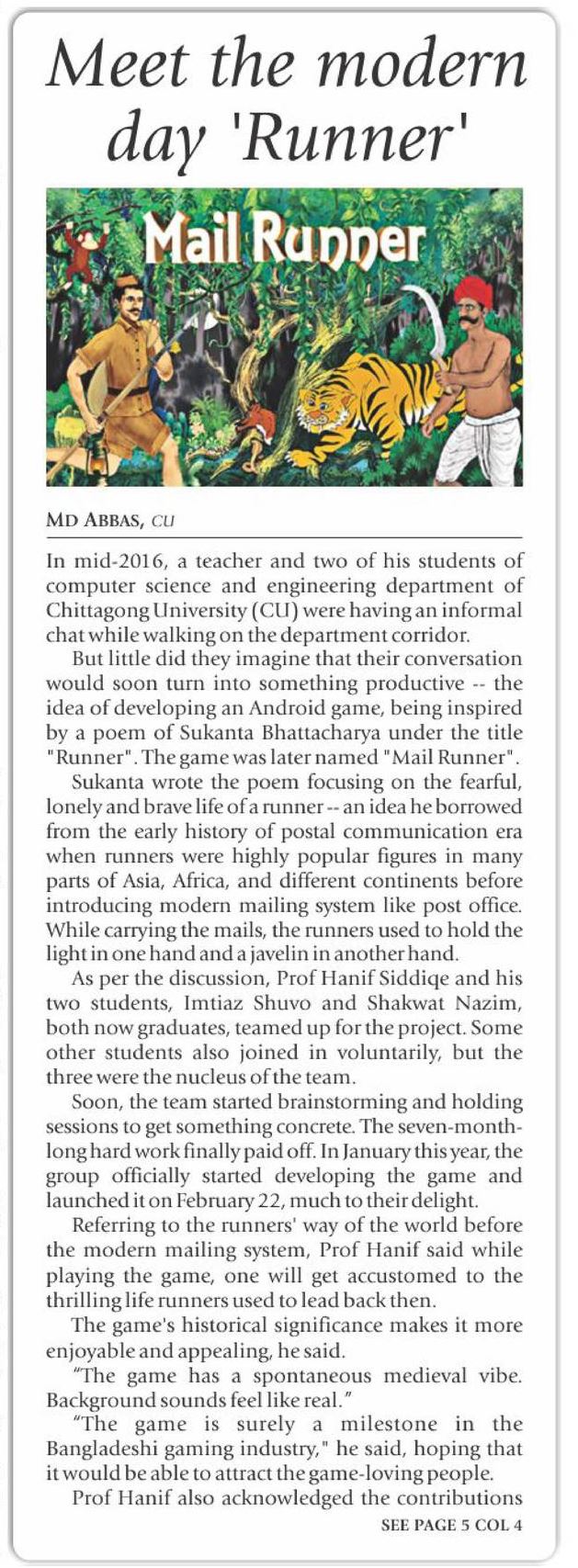 Meet the modern day 'Runner'

Mail Runner

MD ABBAS, CU

In mid-2016, a teacher and two of his students of computer science and engineering department of Chittagong University (CU) were having an informal chat while walking on the department corridor.

But little did they imagine that their conversation would soon turn into something productive -- the idea of developing an Android game, being inspired by a poem of Sukanta Bhattacharya under the title "Runner". The game was later named "Mail Runner".

Sukanta wrote the poem focusing on the fearful, lonely and brave life of a runner -- an idea he borrowed from the early history of postal communication era when runners were highly popular figures in many parts of Asia, Africa, and different continents before introducing modern mailing system like post office. While carrying the mails, the runners used to hold the light in one hand and a javelin in another hand.

As per the discussion, Prof Hanif Siddiqe and his two students, Imtiaz Shuvo and Shakwat Nazim, both now graduates, teamed up for the project. Some other students also joined in voluntarily, but the three were the nucleus of the team.

Soon, the team started brainstorming and holding sessions to get something concrete. The seven-month-long hard work finally paid off. In January this year, the group officially started developing the game and launched it on February 22, much to their delight.

Referring to the runners' way of the world before the modern mailing system, Prof Hanif said while playing the game, one will get accustomed to the thrilling life runners used to lead back then.

The game's historical significance makes it more enjoyable and appealing, he said.

"The game has a spontaneous medieval vibe. Background sounds feel like real."

"The game is surely a milestone in the Bangladeshi gaming industry," he said, hoping that it would be able to attract the game-loving people.

Prof Hanif also acknowledged the contributions

SEE PAGE 5 COL 4